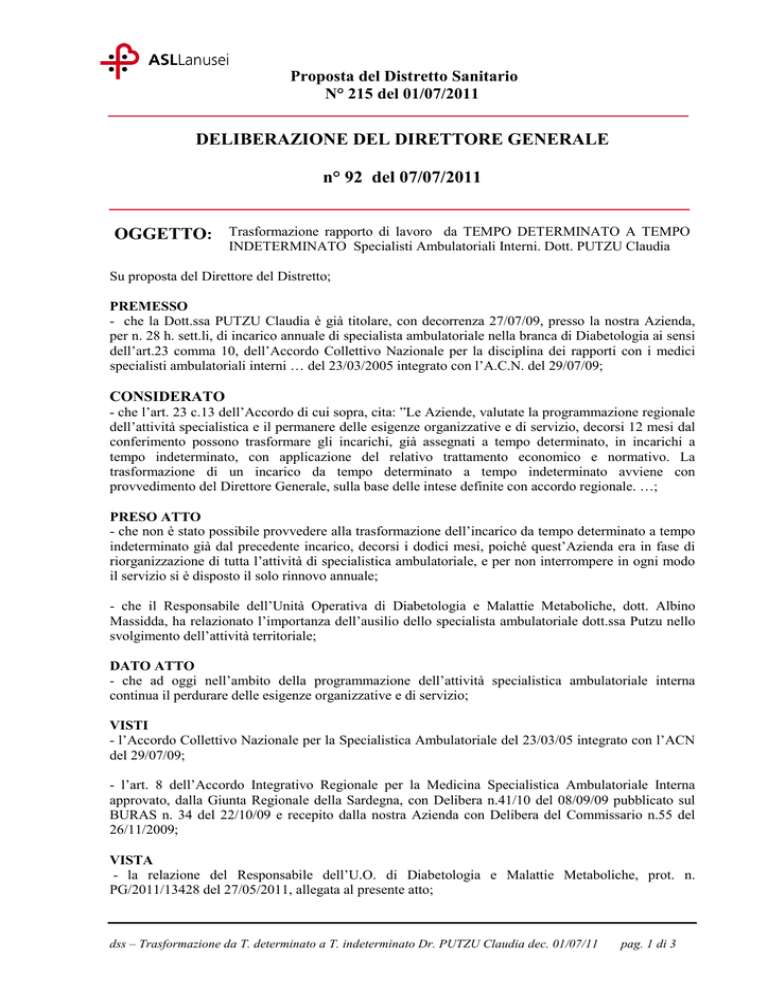 ASLLanusei

Proposta del Distretto Sanitario
N° 215 del 01/07/2011

DELIBERAZIONE DEL DIRETTORE GENERALE

n° 92 del 07/07/2011

OGGETTO: Trasformazione rapporto di lavoro da TEMPO DETERMINATO A TEMPO INDETERMINATO Specialisti Ambulatoriali Interni. Dott. PUTZU Claudia

Su proposta del Direttore del Distretto;

PREMESSO
- che la Dott.ssa PUTZU Claudia è già titolare, con decorrenza 27/07/09, presso la nostra Azienda, per n. 28 h. sett.li, di incarico annuale di specialista ambulatoriale nella branca di Diabetologia ai sensi dell'art.23 comma 10, dell'Accordo Collettivo Nazionale per la disciplina dei rapporti con i medici specialisti ambulatoriali interni … del 23/03/2005 integrato con l'A.C.N. del 29/07/09;

CONSIDERATO
- che l'art. 23 c.13 dell'Accordo di cui sopra, cita: "Le Aziende, valutate la programmazione regionale dell'attività specialistica e il permanere delle esigenze organizzative e di servizio, decorsi 12 mesi dal conferimento possono trasformare gli incarichi, già assegnati a tempo determinato, in incarichi a tempo indeterminato, con applicazione del relativo trattamento economico e normativo. La trasformazione di un incarico da tempo determinato a tempo indeterminato avviene con provvedimento del Direttore Generale, sulla base delle intese definite con accordo regionale. …;

PRESO ATTO
- che non è stato possibile provvedere alla trasformazione dell'incarico da tempo determinato a tempo indeterminato già dal precedente incarico, decorsi i dodici mesi, poiché quest'Azienda era in fase di riorganizzazione di tutta l'attività di specialistica ambulatoriale, e per non interrompere in ogni modo il servizio si è disposto il solo rinnovo annuale;

- che il Responsabile dell'Unità Operativa di Diabetologia e Malattie Metaboliche, dott. Albino Massidda, ha relazionato l'importanza dell'ausilio dello specialista ambulatoriale dott.ssa Putzu nello svolgimento dell'attività territoriale;

DATO ATTO
- che ad oggi nell'ambito della programmazione dell'attività specialistica ambulatoriale interna continua il perdurare delle esigenze organizzative e di servizio;

VISTI
- l'Accordo Collettivo Nazionale per la Specialistica Ambulatoriale del 23/03/05 integrato con l'ACN del 29/07/09;

- l'art. 8 dell'Accordo Integrativo Regionale per la Medicina Specialistica Ambulatoriale Interna approvato, dalla Giunta Regionale della Sardegna, con Delibera n.41/10 del 08/09/09 pubblicato sul BURAS n. 34 del 22/10/09 e recepito dalla nostra Azienda con Delibera del Commissario n.55 del 26/11/2009;

VISTA
- la relazione del Responsabile dell'U.O. di Diabetologia e Malattie Metaboliche, prot. n. PG/2011/13428 del 27/05/2011, allegata al presente atto;

dss – Trasformazione da T. determinato a T. indeterminato Dr. PUTZU Claudia dec. 01/07/11 pag. 1 di 3